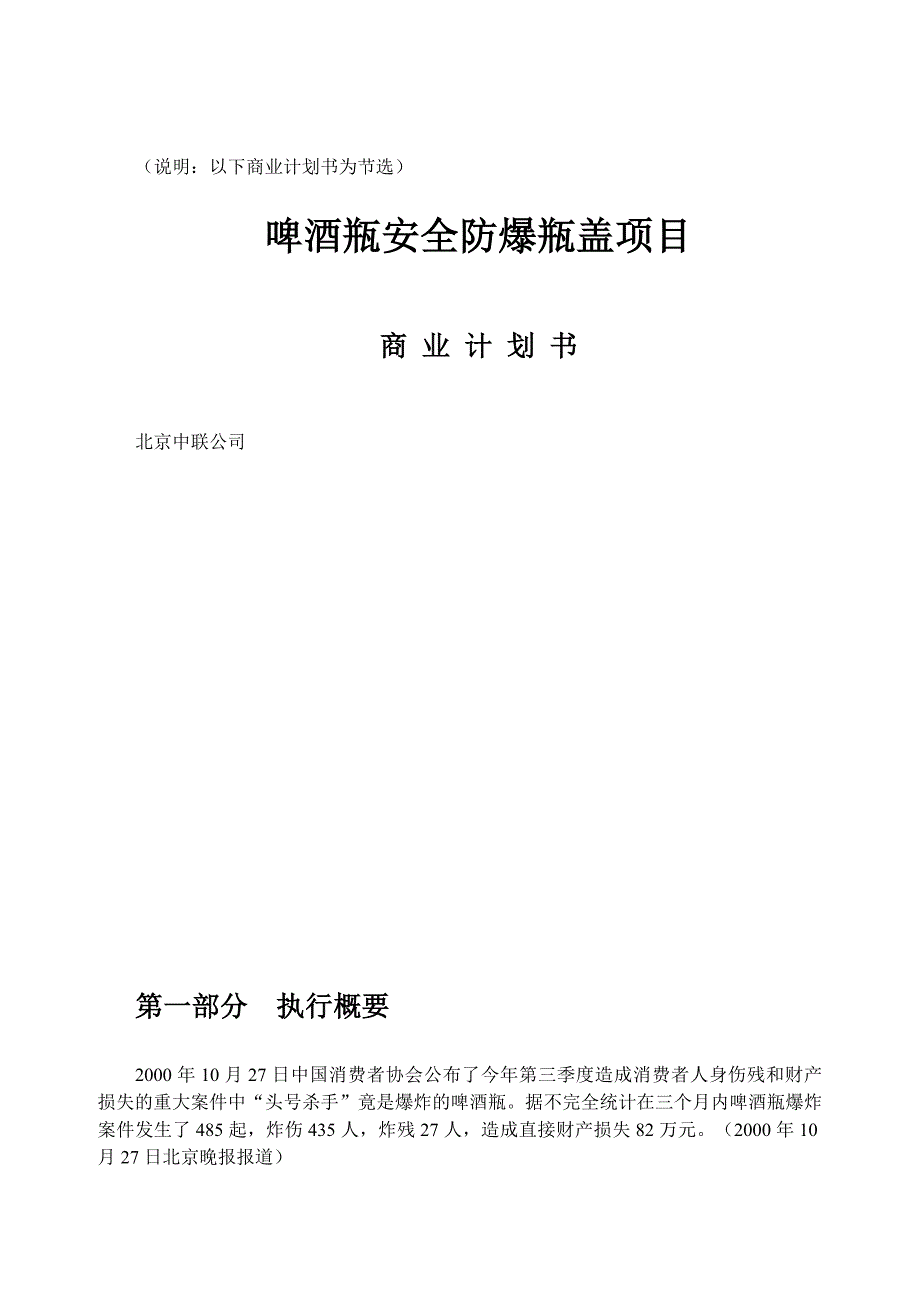 （说明：以下商业计划书为节选）

啤酒瓶安全防爆瓶盖项目

商 业 计 划 书

北京中联公司

第一部分　执行概要

2000 年 10 月 27 日中国消费者协会公布了今年第三季度造成消费者人身伤残和财产损失的重大案件中“头号杀手”竟是爆炸的啤酒瓶。据不完全统计在三个月内啤酒瓶爆炸案件发生了 485 起，炸伤 435 人，炸残 27 人，造成直接财产损失 82 万元。（2000 年 10 月 27 日北京晚报报道）